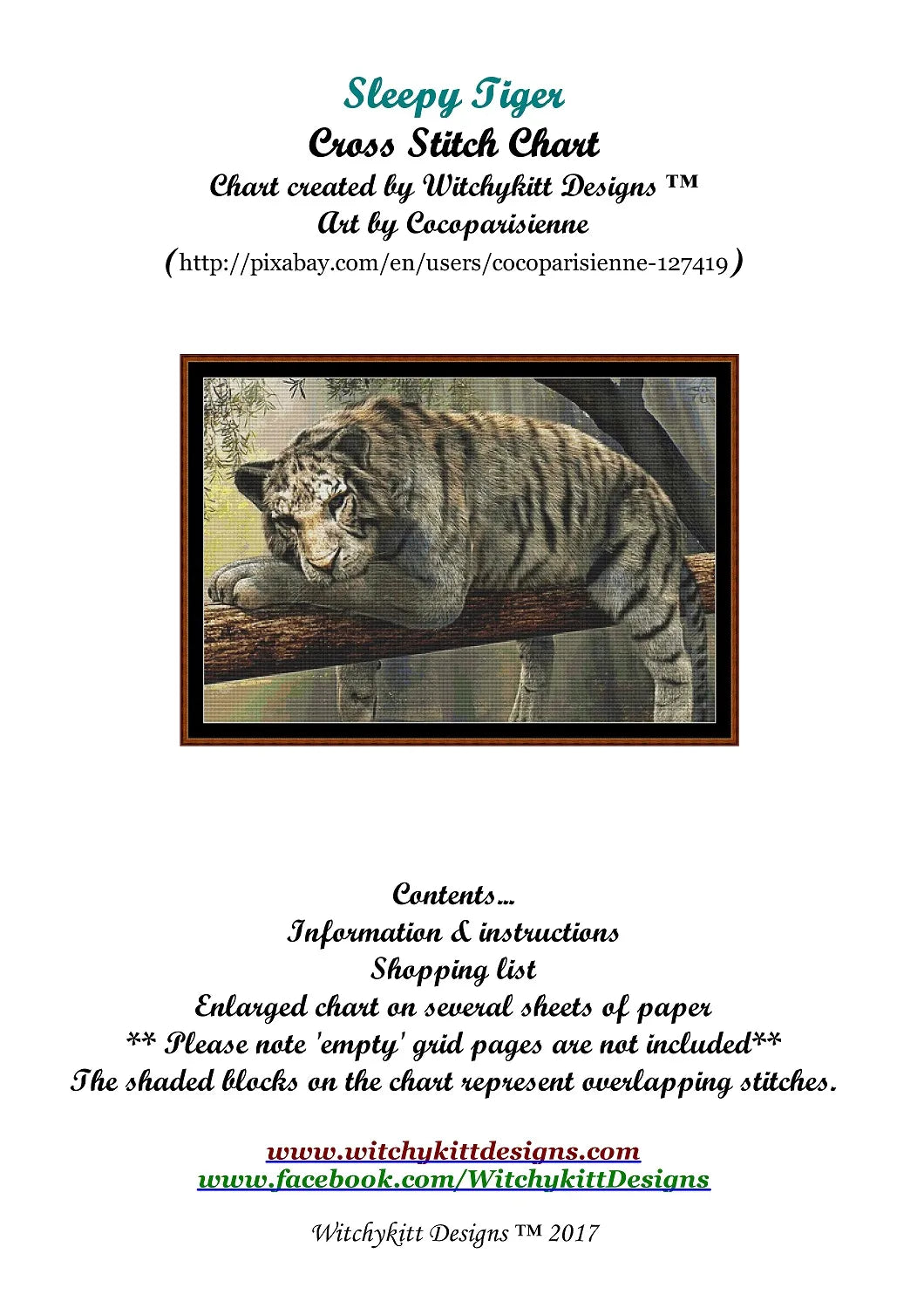 Sleepy Tiger
Cross Stitch Chart
Chart created by Witchykitt Designs ™
Art by Cocoparisienne
(http://pixabay.com/en/users/cocoparisienne-127419)

Contents...
Information & instructions
Shopping list
Enlarged chart on several sheets of paper
** Please note 'empty' grid pages are not included**
The shaded blocks on the chart represent overlapping stitches.

www.witchykittdesigns.com
www.facebook.com/WitchykittDesigns

Witchykitt Designs ™ 2017